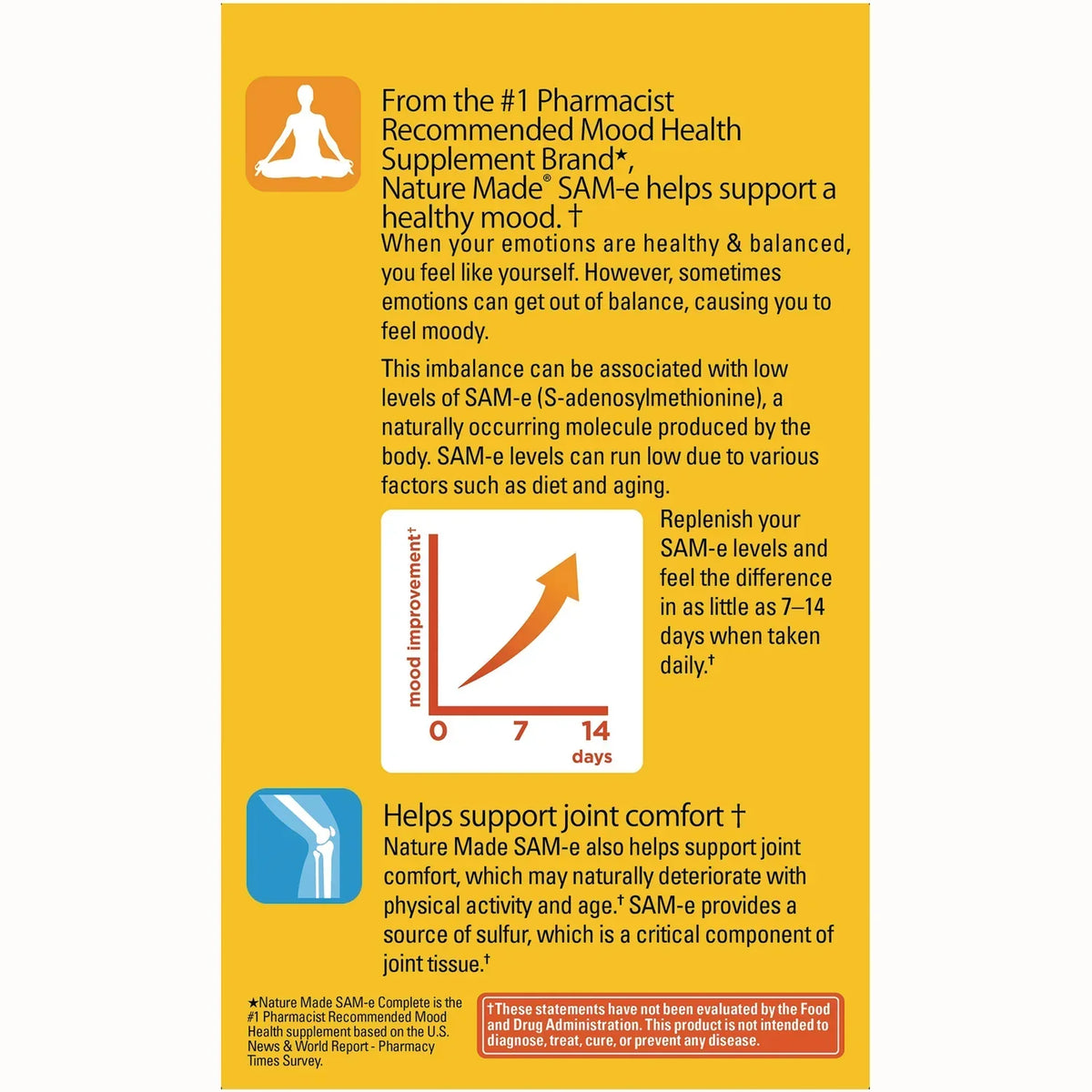 From the #1 Pharmacist Recommended Mood Health Supplement Brand★, Nature Made® SAM-e helps support a healthy mood. †

When your emotions are healthy & balanced, you feel like yourself. However, sometimes emotions can get out of balance, causing you to feel moody.

This imbalance can be associated with low levels of SAM-e (S-adenosylmethionine), a naturally occurring molecule produced by the body. SAM-e levels can run low due to various factors such as diet and aging.

mood improvement†

0 7 14

days

Replenish your SAM-e levels and feel the difference in as little as 7–14 days when taken daily.†

Helps support joint comfort †

Nature Made SAM-e also helps support joint comfort, which may naturally deteriorate with physical activity and age.† SAM-e provides a source of sulfur, which is a critical component of joint tissue.†

★Nature Made SAM-e Complete is the #1 Pharmacist Recommended Mood Health supplement based on the U.S. News & World Report - Pharmacy Times Survey.

†These statements have not been evaluated by the Food and Drug Administration. This product is not intended to diagnose, treat, cure, or prevent any disease.